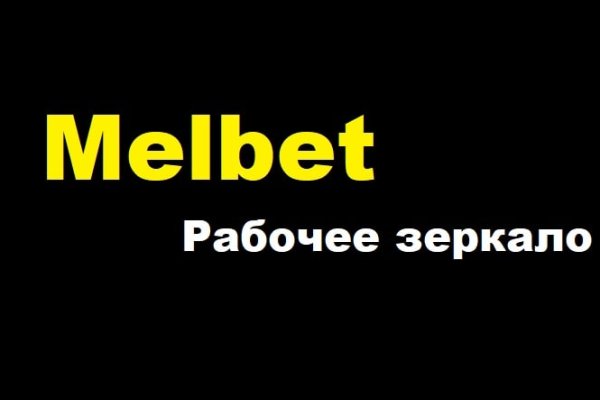 Melbet

Рабочее зеркало